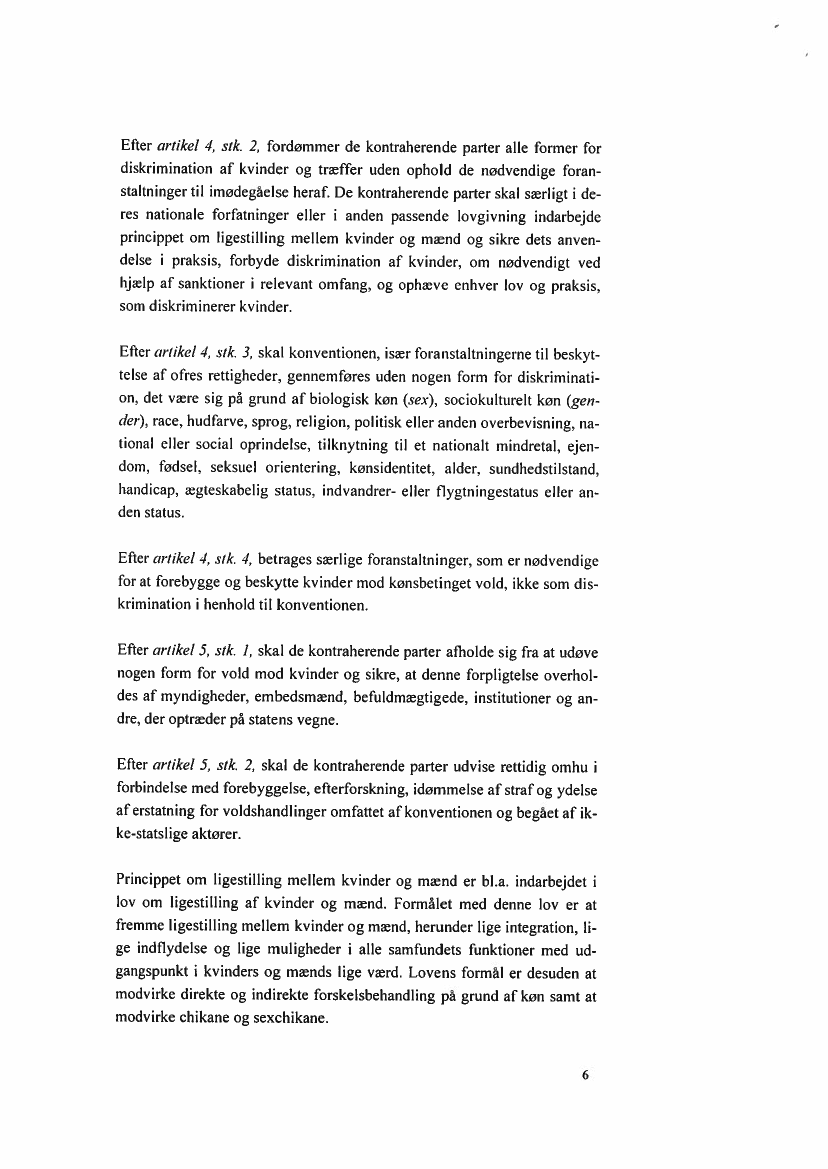 Efter artikel 4, stk. 2, fordømmer de kontraherende parter alle former for diskrimination af kvinder og træffer uden ophold de nødvendige foranstaltninger til imødegåelse heraf. De kontraherende parter skal særligt i deres nationale forfatninger eller i anden passende lovgivning indarbejde princippet om ligestilling mellem kvinder og mænd og sikre dets anvendelse i praksis, forbyde diskrimination af kvinder, om nødvendigt ved hjælp af sanktioner i relevant omfang, og ophæve enhver lov og praksis, som diskriminerer kvinder.

Efter artikel 4, stk. 3, skal konventionen, især foranstaltningerne til beskyttelse af ofres rettigheder, gennemføres uden nogen form for diskrimination, det være sig på grund af biologisk køn (sex), sociokulturelt køn (gender), race, hudfarve, sprog, religion, politisk eller anden overbevisning, national eller social oprindelse, tilknytning til et nationalt mindretal, ejendom, fødsel, seksuel orientering, kønsidentitet, alder, sundhedstilstand, handicap, ægteskabelig status, indvandrer- eller flygtningestatus eller anden status.

Efter artikel 4, stk. 4, betrages særlige foranstaltninger, som er nødvendige for at forebygge og beskytte kvinder mod kønsbetinget vold, ikke som diskrimination i henhold til konventionen.

Efter artikel 5, stk. 1, skal de kontraherende parter afholde sig fra at udøve nogen form for vold mod kvinder og sikre, at denne forpligtelse overholdes af myndigheder, embedsmænd, befuldmægtigede, institutioner og andre, der optræder på statens vegne.

Efter artikel 5, stk. 2, skal de kontraherende parter udvise rettidig omhu i forbindelse med forebyggelse, efterforskning, idømmelse af straf og ydelse af erstatning for voldshandlinger omfattet af konventionen og begået af ikke-statslige aktører.

Princippet om ligestilling mellem kvinder og mænd er bl.a. indarbejdet i lov om ligestilling af kvinder og mænd. Formålet med denne lov er at fremme ligestilling mellem kvinder og mænd, herunder lige integration, lige indflydelse og lige muligheder i alle samfundets funktioner med udgangspunkt i kvinders og mænds lige værd. Lovens formål er desuden at modvirke direkte og indirekte forskelsbehandling på grund af køn samt at modvirke chikane og sexchikane.

6